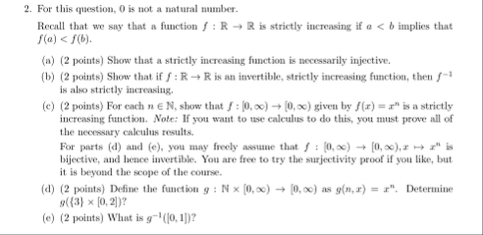 2. For this question, 0 is not a natural number.

Recall that we say that a function $f : \mathbb{R} \to \mathbb{R}$ is strictly increasing if $a < b$ implies that $f(a) < f(b)$.

(a) (2 points) Show that a strictly increasing function is necessarily injective.

(b) (2 points) Show that if $f : \mathbb{R} \to \mathbb{R}$ is an invertible, strictly increasing function, then $f^{-1}$ is also strictly increasing.

(c) (2 points) For each $n \in \mathbb{N}$, show that $f : [0, \infty) \to [0, \infty)$ given by $f(x) = x^n$ is a strictly increasing function. Note: If you want to use calculus to do this, you must prove all of the necessary calculus results.

For parts (d) and (e), you may freely assume that $f : [0, \infty) \to [0, \infty), x \mapsto x^n$ is bijective, and hence invertible. You are free to try the surjectivity proof if you like, but it is beyond the scope of the course.

(d) (2 points) Define the function $g : \mathbb{N} \times [0, \infty) \to [0, \infty)$ as $g(n, x) = x^n$. Determine $g(\{3\} \times [0, 2])$?

(e) (2 points) What is $g^{-1}([0, 1])$?